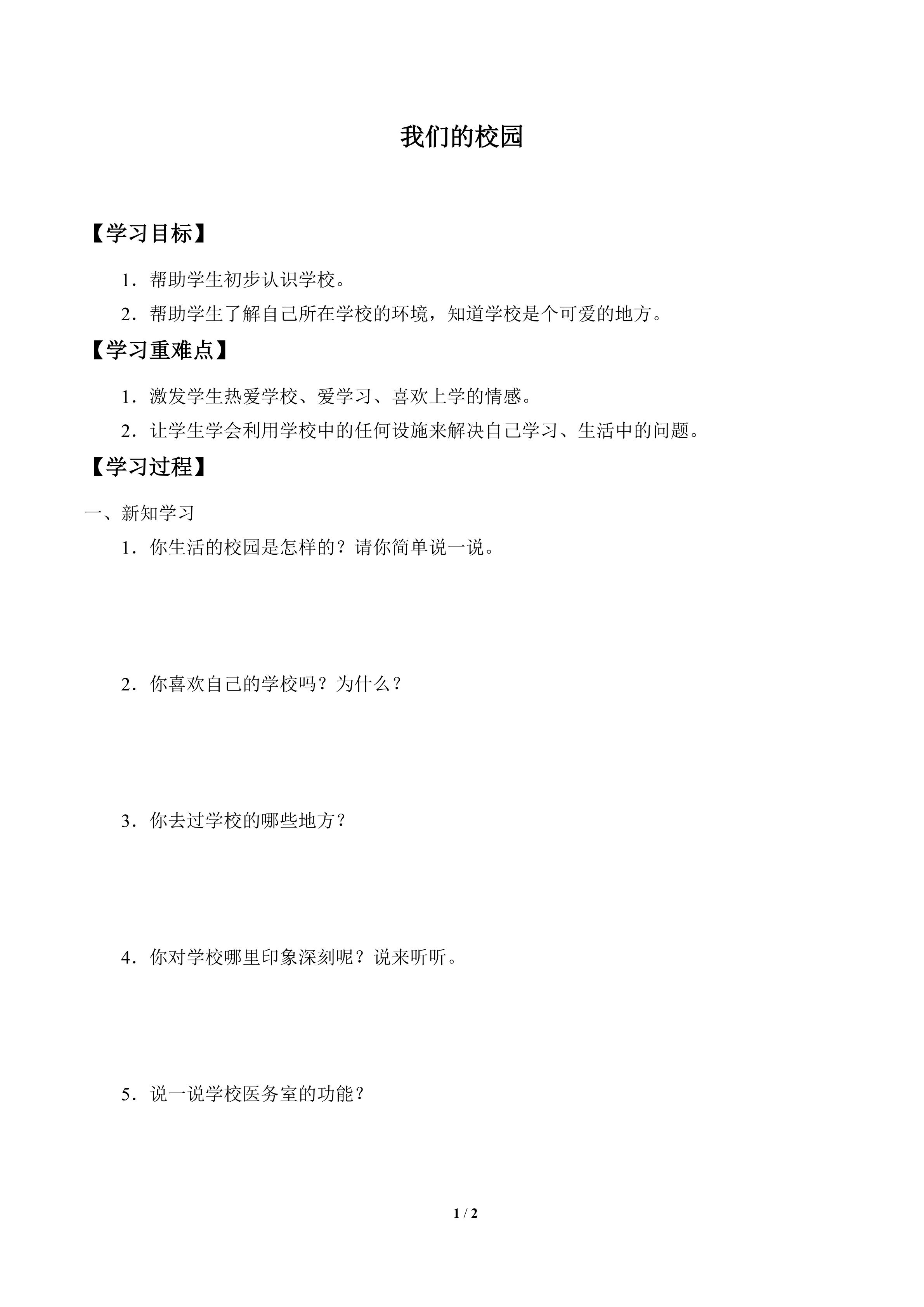 我们的校园

【学习目标】

1．帮助学生初步认识学校。

2．帮助学生了解自己所在学校的环境，知道学校是个可爱的地方。

【学习重难点】

1．激发学生热爱学校、爱学习、喜欢上学的情感。

2．让学生学会利用学校中的任何设施来解决自己学习、生活中的问题。

【学习过程】

一、新知学习

1．你生活的校园是怎样的？请你简单说一说。

2．你喜欢自己的学校吗？为什么？

3．你去过学校的哪些地方？

4．你对学校哪里印象深刻呢？说来听听。

5．说一说学校医务室的功能？

1 / 2